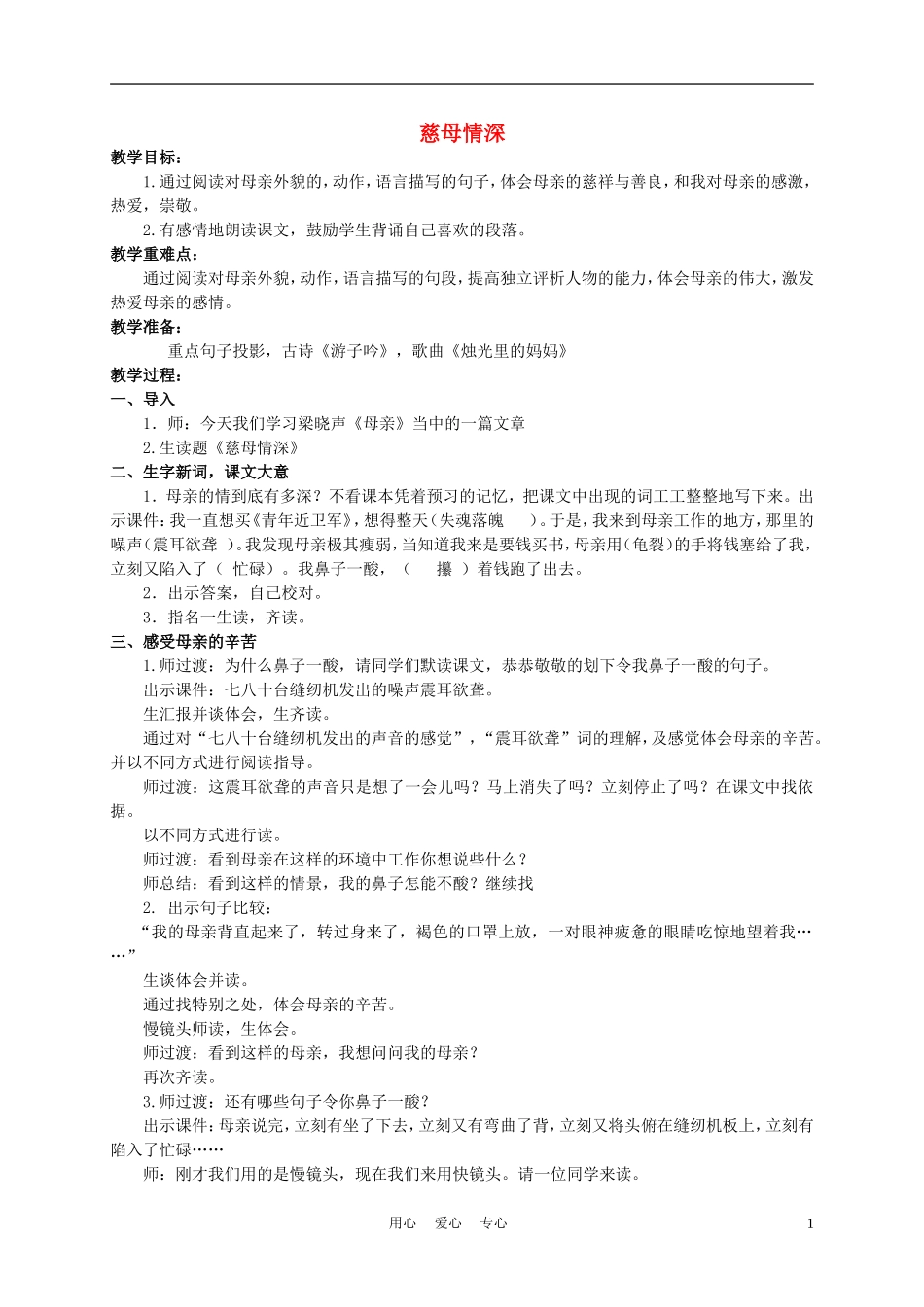 慈母情深

教学目标：

1.通过阅读对母亲外貌的，动作，语言描写的句子，体会母亲的慈祥与善良，和我对母亲的感激，热爱，崇敬。

2.有感情地朗读课文，鼓励学生背诵自己喜欢的段落。

教学重难点：

通过阅读对母亲外貌，动作，语言描写的句段，提高独立评析人物的能力，体会母亲的伟大，激发热爱母亲的感情。

教学准备：

重点句子投影，古诗《游子吟》，歌曲《烛光里的妈妈》

教学过程：

一、导入

1．师：今天我们学习梁晓声《母亲》当中的一篇文章

2.生读题《慈母情深》

二、生字新词，课文大意

1．母亲的情到底有多深？不看课本凭着预习的记忆，把课文中出现的词工工整整地写下来。出示课件：我一直想买《青年近卫军》，想得整天（失魂落魄　）。于是，我来到母亲工作的地方，那里的噪声（震耳欲聋 ）。我发现母亲极其瘦弱，当知道我来是要钱买书，母亲用（龟裂）的手将钱塞给了我，立刻又陷入了（ 忙碌）。我鼻子一酸，（　攥　）着钱跑了出去。

2．出示答案，自己校对。

3．指名一生读，齐读。

三、感受母亲的辛苦

1.师过渡：为什么鼻子一酸，请同学们默读课文，恭恭敬敬的划下令我鼻子一酸的句子。

出示课件：七八十台缝纫机发出的噪声震耳欲聋。

生汇报并谈体会，生齐读。

通过对“七八十台缝纫机发出的声音的感觉”，“震耳欲聋”词的理解，及感觉体会母亲的辛苦。并以不同方式进行阅读指导。

师过渡：这震耳欲聋的声音只是想了一会儿吗？马上消失了吗？立刻停止了吗？在课文中找依据。

以不同方式进行读。

师过渡：看到母亲在这样的环境中工作你想说些什么？

师总结：看到这样的情景，我的鼻子怎能不酸？继续找

2. 出示句子比较：

“我的母亲背直起来了，转过身来了，褐色的口罩上放，一对眼神疲惫的眼睛吃惊地望着我……”

生谈体会并读。

通过找特别之处，体会母亲的辛苦。

慢镜头师读，生体会。

师过渡：看到这样的母亲，我想问问我的母亲？

再次齐读。

3.师过渡：还有哪些句子令你鼻子一酸？

出示课件：母亲说完，立刻有坐了下去，立刻又有弯曲了背，立刻又将头俯在缝纫机板上，立刻有陷入了忙碌……

师：刚才我们用的是慢镜头，现在我们来用快镜头。请一位同学来读。

用心　爱心　专心　1